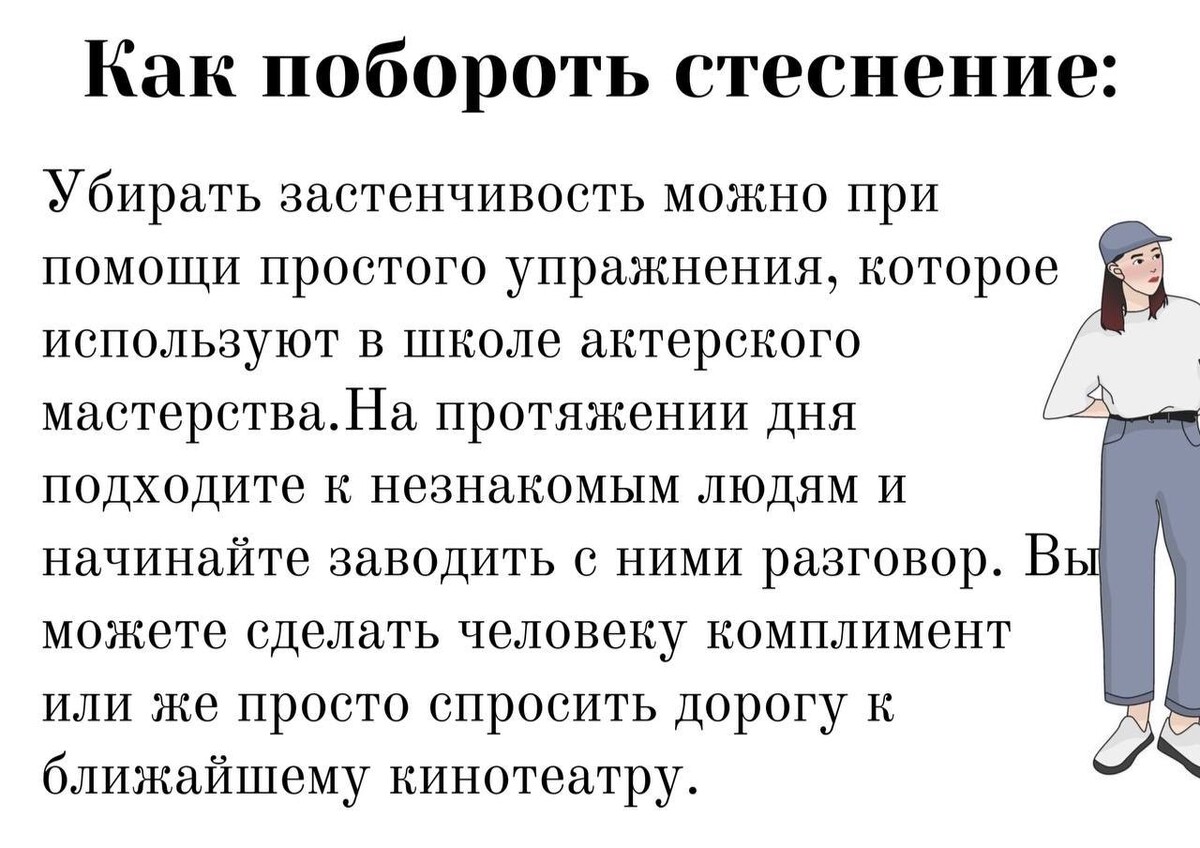 Как побороть стеснение:

Убирать застенчивость можно при помощи простого упражнения, которое используют в школе актерского мастерства.На протяжении дня подходите к незнакомым людям и начинайте заводить с ними разговор. Вы можете сделать человеку комплимент или же просто спросить дорогу к ближайшему кинотеатру.